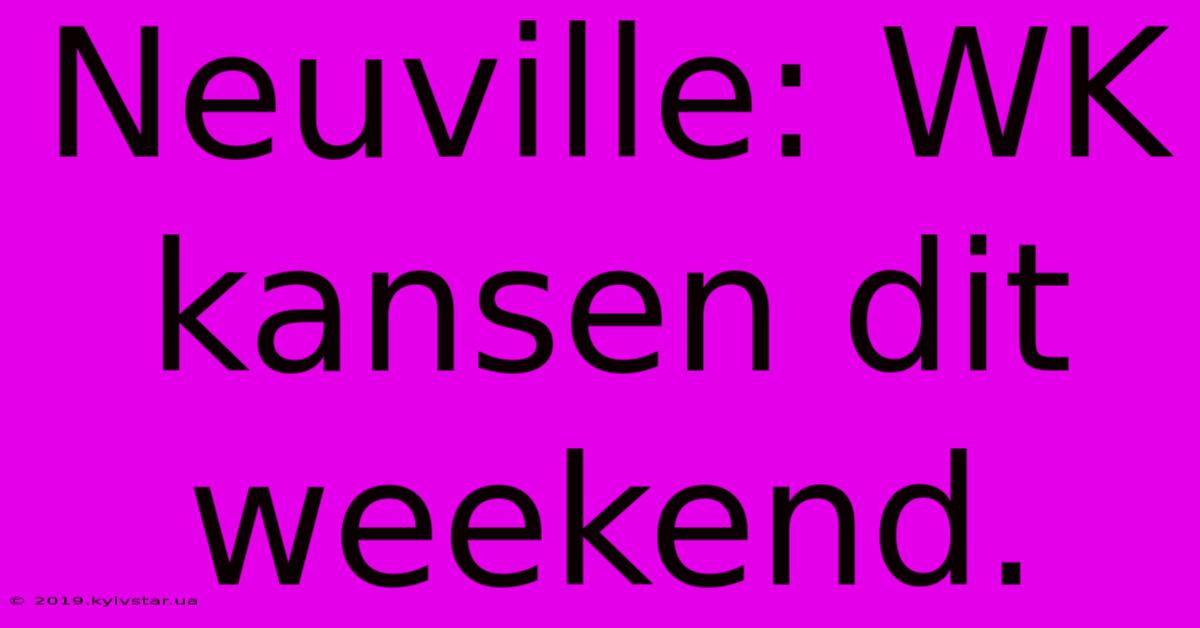 Neuville: WK kansen dit weekend.

© 2019.kyivstar.ua